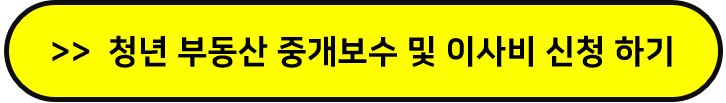 >>  청년 부동산 중개보수 및 이사비 신청 하기